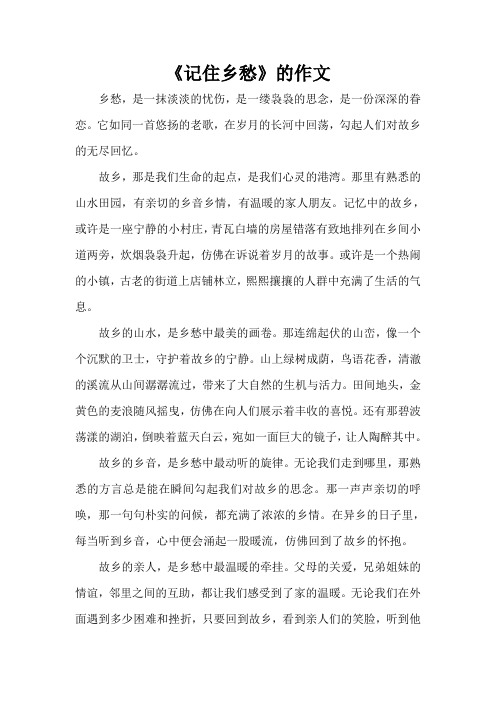 《记住乡愁》的作文

乡愁，是一抹淡淡的忧伤，是一缕袅袅的思念，是一份深深的眷恋。它如同一首悠扬的老歌，在岁月的长河中回荡，勾起人们对故乡的无尽回忆。

故乡，那是我们生命的起点，是我们心灵的港湾。那里有熟悉的山水田园，有亲切的乡音乡情，有温暖的家人朋友。记忆中的故乡，或许是一座宁静的小村庄，青瓦白墙的房屋错落有致地排列在乡间小道两旁，炊烟袅袅升起，仿佛在诉说着岁月的故事。或许是一个热闹的小镇，古老的街道上店铺林立，熙熙攘攘的人群中充满了生活的气息。

故乡的山水，是乡愁中最美的画卷。那连绵起伏的山峦，像一个个沉默的卫士，守护着故乡的宁静。山上绿树成荫，鸟语花香，清澈的溪流从山间潺潺流过，带来了大自然的生机与活力。田间地头，金黄色的麦浪随风摇曳，仿佛在向人们展示着丰收的喜悦。还有那碧波荡漾的湖泊，倒映着蓝天白云，宛如一面巨大的镜子，让人陶醉其中。

故乡的乡音，是乡愁中最动听的旋律。无论我们走到哪里，那熟悉的方言总是能在瞬间勾起我们对故乡的思念。那一声声亲切的呼唤，那一句句朴实的问候，都充满了浓浓的乡情。在异乡的日子里，每当听到乡音，心中便会涌起一股暖流，仿佛回到了故乡的怀抱。

故乡的亲人，是乡愁中最温暖的牵挂。父母的关爱，兄弟姐妹的情谊，邻里之间的互助，都让我们感受到了家的温暖。无论我们在外面遇到多少困难和挫折，只要回到故乡，看到亲人们的笑脸，听到他